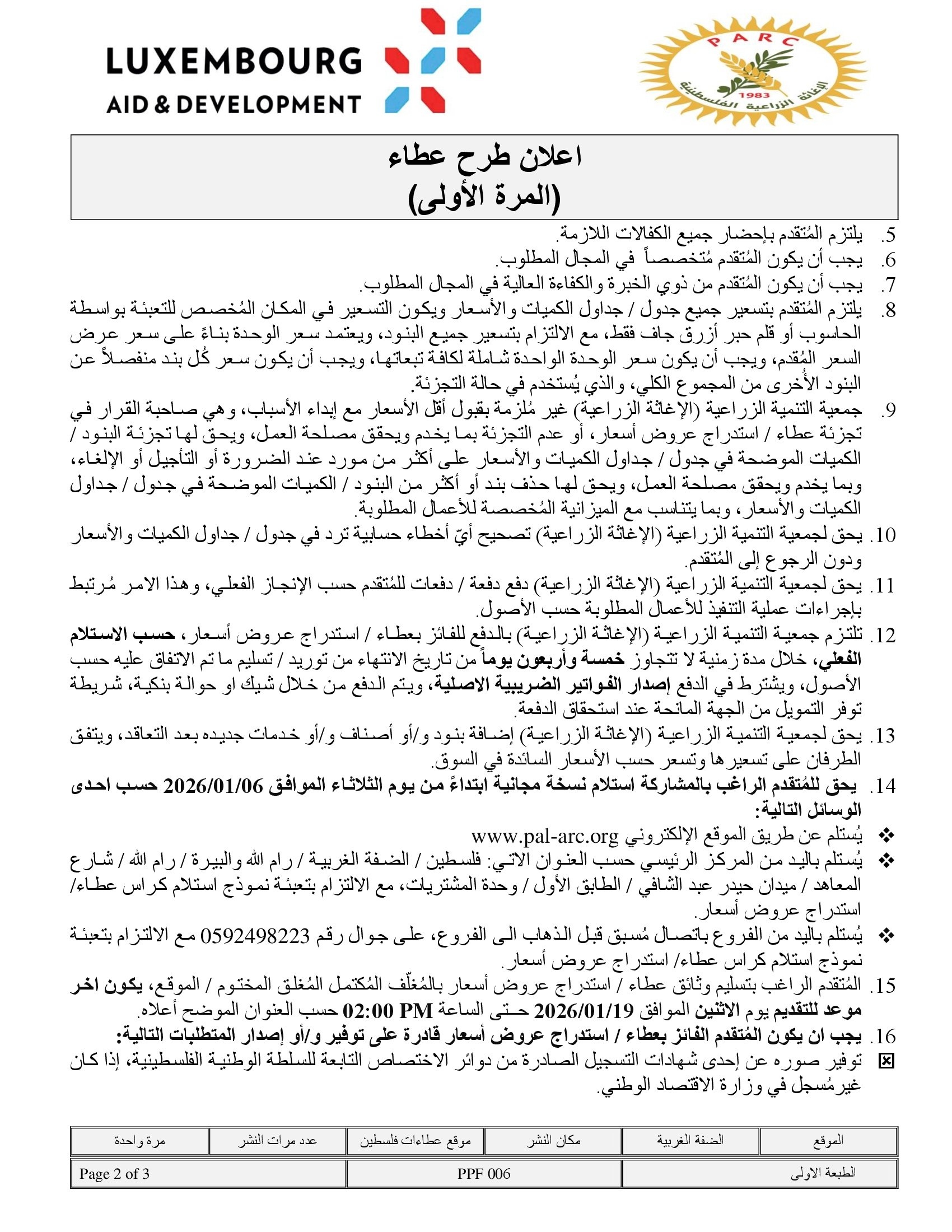 LUXEMBOURG
AID & DEVELOPMENT

PARC
1983
الإغاثة الزراعية الفلسطينية

اعلان طرح عطاء
(المرة الأولى)

5. يلتزم المُتقدم بإحضار جميع الكفالات اللازمة.
6. يجب أن يكون المُتقدم مُتخصصاً في المجال المطلوب.
7. يجب أن يكون المُتقدم من ذوي الخبرة والكفاءة العالية في المجال المطلوب.
8. يلتزم المُتقدم بتسعير جميع جدول / جداول الكميات والأسعار ويكون التسعير في المكان المُخصص للتعبئة بواسطة الحاسوب أو قلم حبر أزرق جاف فقط، مع الالتزام بتسعير جميع البنود، ويعتمد سعر الوحدة بناءً على سعر عرض السعر المُقدم، ويجب أن يكون سعر الوحدة الواحدة شاملة لكافة تبعاتها، ويجب أن يكون سعر كُل بند منفصلاً عن البنود الأُخرى من المجموع الكلي، والذي يُستخدم في حالة التجزئة.
9. جمعية التنمية الزراعية (الإغاثة الزراعية) غير مُلزمة بقبول أقل الأسعار مع إبداء الأسباب، وهي صاحبة القرار في تجزئة عطاء / استدراج عروض أسعار، أو عدم التجزئة بما يخدم ويحقق مصلحة العمل، ويحق لها تجزئة البنود / الكميات الموضحة في جدول / جداول الكميات والأسعار على أكثر من مورد عند الضرورة أو التأجيل أو الإلغاء، وبما يخدم ويحقق مصلحة العمل، ويحق لها حذف بند أو أكثر من البنود / الكميات الموضحة في جدول / جداول الكميات والأسعار، وبما يتناسب مع الميزانية المُخصصة للأعمال المطلوبة.
10. يحق لجمعية التنمية الزراعية (الإغاثة الزراعية) تصحيح أيّ أخطاء حسابية ترد في جدول / جداول الكميات والأسعار ودون الرجوع إلى المُتقدم.
11. يحق لجمعية التنمية الزراعية (الإغاثة الزراعية) دفع دفعة / دفعات للمُتقدم حسب الإنجاز الفعلي، وهذا الامر مُرتبط بإجراءات عملية التنفيذ للأعمال المطلوبة حسب الأصول.
12. تلتزم جمعية التنمية الزراعية (الإغاثة الزراعية) بالدفع للفائز بعطاء / استدراج عروض أسعار، حسب الاستلام الفعلي، خلال مدة زمنية لا تتجاوز خمسة وأربعون يوماً من تاريخ الانتهاء من توريد / تسليم ما تم الاتفاق عليه حسب الأصول، ويشترط في الدفع إصدار الفواتير الضريبية الاصلية، ويتم الدفع من خلال شيك او حوالة بنكية، شريطة توفر التمويل من الجهة المانحة عند استحقاق الدفعة.
13. يحق لجمعية التنمية الزراعية (الإغاثة الزراعية) إضافة بنود و/أو أصناف و/أو خدمات جديده بعد التعاقد، ويتفق الطرفان على تسعيرها وتسعر حسب الأسعار السائدة في السوق.
14. يحق للمُتقدم الراغب بالمشاركة استلام نسخة مجانية ابتداءً من يوم الثلاثاء الموافق 2026/01/06 حسب احدى الوسائل التالية:
❖ يُستلم عن طريق الموقع الإلكتروني www.pal-arc.org
❖ يُستلم باليد من المركز الرئيسي حسب العنوان الاتي: فلسطين / الضفة الغربية / رام الله والبيرة / رام الله / شارع المعاهد / ميدان حيدر عبد الشافي / الطابق الأول / وحدة المشتريات، مع الالتزام بتعبئة نموذج استلام كراس عطاء/ استدراج عروض أسعار.
❖ يُستلم باليد من الفروع باتصال مُسبق قبل الذهاب الى الفروع، على جوال رقم 0592498223 مع الالتزام بتعبئة نموذج استلام كراس عطاء/ استدراج عروض أسعار.
15. المُتقدم الراغب بتسليم وثائق عطاء / استدراج عروض أسعار بالمُغلّف المُكتمل المُغلق المختوم / الموقع، يكون اخر موعد للتقديم يوم الاثنين الموافق 2026/01/19 حتى الساعة 02:00 PM حسب العنوان الموضح أعلاه.
16. يجب ان يكون المُتقدم الفائز بعطاء / استدراج عروض أسعار قادرة على توفير و/أو إصدار المتطلبات التالية:
☒ توفير صوره عن إحدى شهادات التسجيل الصادرة من دوائر الاختصاص التابعة للسلطة الوطنية الفلسطينية، إذا كان غيرمُسجل في وزارة الاقتصاد الوطني.

| الموقع | الضفة الغربية | مكان النشر | موقع عطاءات فلسطين | عدد مرات النشر | مرة واحدة |
|---|---|---|---|---|---|

| الطبعة الاولى | PPF 006 | Page 2 of 3 |
|---|---|---|